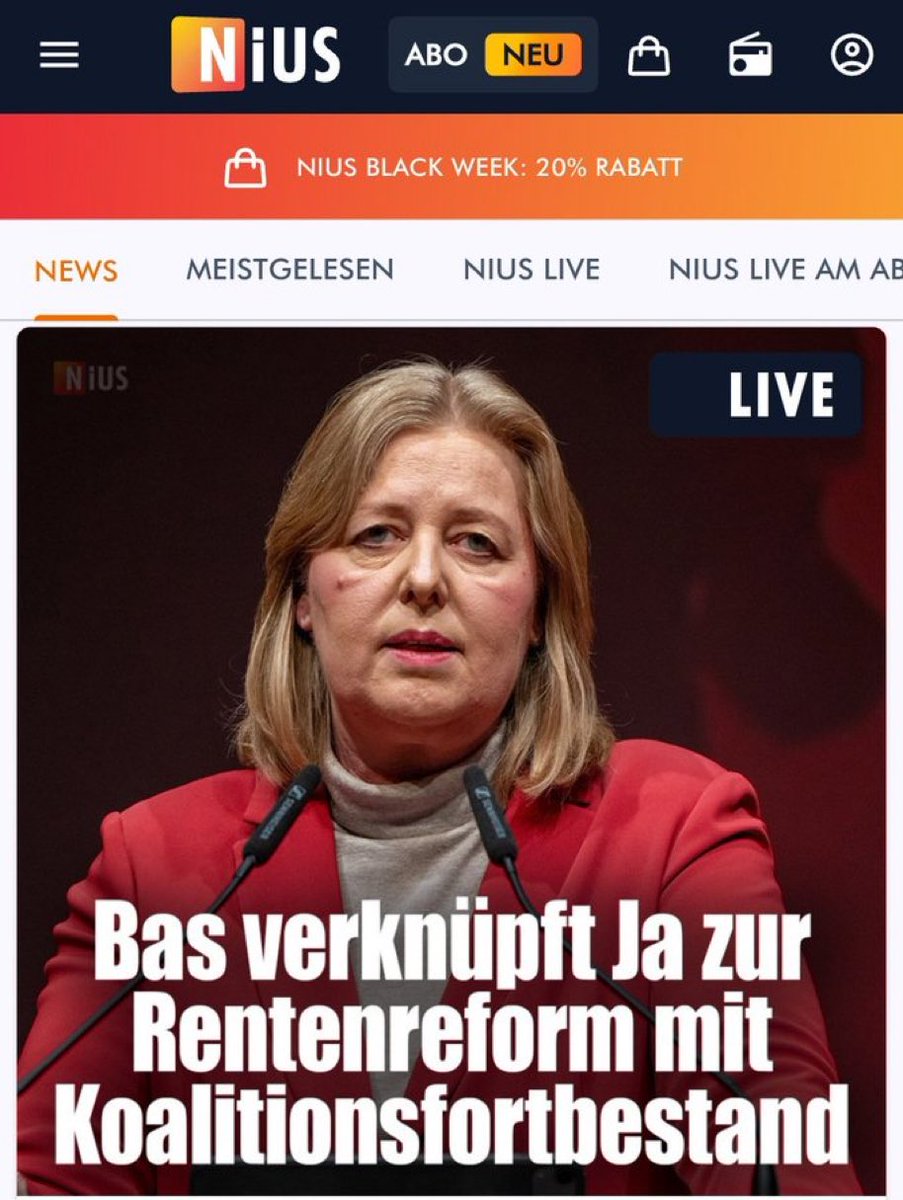 NiUS ABO NEU

NIUS BLACK WEEK: 20% RABATT

NEWS MEISTGELESEN NIUS LIVE NIUS LIVE AM AB

NiUS

LIVE

Bas verknüpft Ja zur Rentenreform mit Koalitionsfortbestand